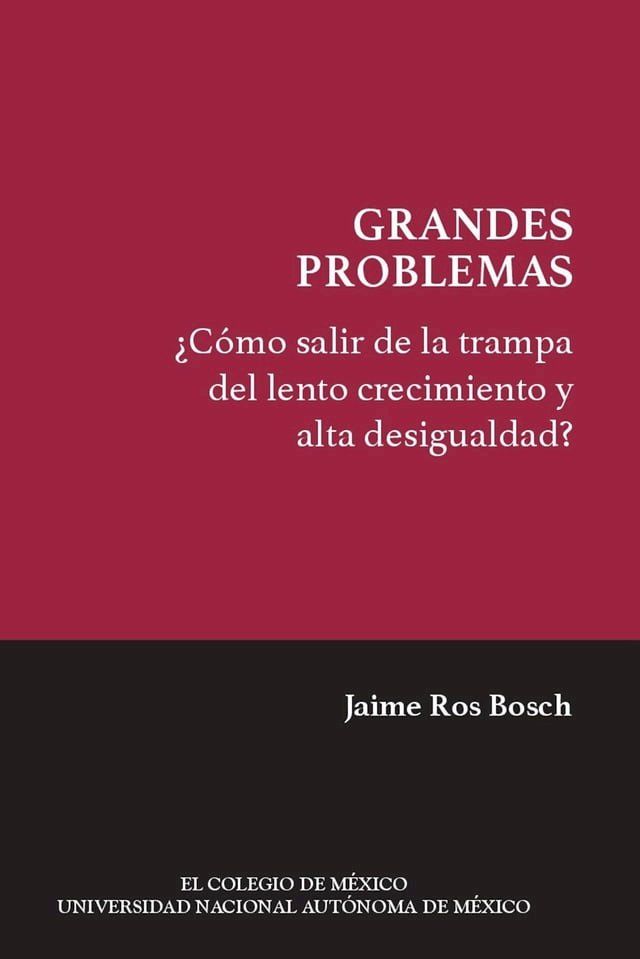 GRANDES PROBLEMAS

¿Cómo salir de la trampa del lento crecimiento y alta desigualdad?

Jaime Ros Bosch

EL COLEGIO DE MÉXICO
UNIVERSIDAD NACIONAL AUTÓNOMA DE MÉXICO